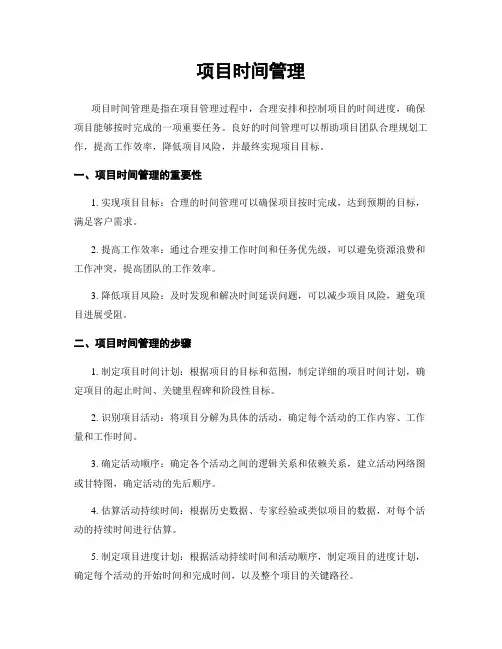 项目时间管理

项目时间管理是指在项目管理过程中，合理安排和控制项目的时间进度，确保项目能够按时完成的一项重要任务。良好的时间管理可以帮助项目团队合理规划工作，提高工作效率，降低项目风险，并最终实现项目目标。

一、项目时间管理的重要性

1. 实现项目目标：合理的时间管理可以确保项目按时完成，达到预期的目标，满足客户需求。

2. 提高工作效率：通过合理安排工作时间和任务优先级，可以避免资源浪费和工作冲突，提高团队的工作效率。

3. 降低项目风险：及时发现和解决时间延误问题，可以减少项目风险，避免项目进展受阻。

二、项目时间管理的步骤

1. 制定项目时间计划：根据项目的目标和范围，制定详细的项目时间计划，确定项目的起止时间、关键里程碑和阶段性目标。

2. 识别项目活动：将项目分解为具体的活动，确定每个活动的工作内容、工作量和工作时间。

3. 确定活动顺序：确定各个活动之间的逻辑关系和依赖关系，建立活动网络图或甘特图，确定活动的先后顺序。

4. 估算活动持续时间：根据历史数据、专家经验或类似项目的数据，对每个活动的持续时间进行估算。

5. 制定项目进度计划：根据活动持续时间和活动顺序，制定项目的进度计划，确定每个活动的开始时间和完成时间，以及整个项目的关键路径。